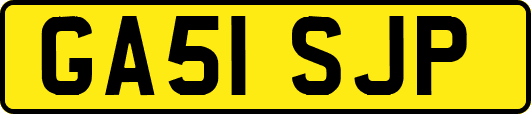 GA51 SJP